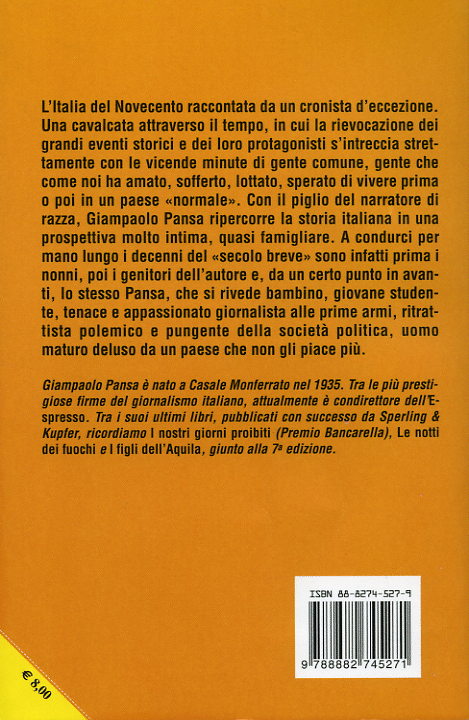 L'Italia del Novecento raccontata da un cronista d'eccezione. Una cavalcata attraverso il tempo, in cui la rievocazione dei grandi eventi storici e dei loro protagonisti s'intreccia strettamente con le vicende minute di gente comune, gente che come noi ha amato, sofferto, lottato, sperato di vivere prima o poi in un paese «normale». Con il piglio del narratore di razza, Giampaolo Pansa ripercorre la storia italiana in una prospettiva molto intima, quasi famigliare. A condurci per mano lungo i decenni del «secolo breve» sono infatti prima i nonni, poi i genitori dell'autore e, da un certo punto in avanti, lo stesso Pansa, che si rivede bambino, giovane studente, tenace e appassionato giornalista alle prime armi, ritrattista polemico e pungente della società politica, uomo maturo deluso da un paese che non gli piace più.

Giampaolo Pansa è nato a Casale Monferrato nel 1935. Tra le più prestigiose firme del giornalismo italiano, attualmente è condirettore dell'Espresso. Tra i suoi ultimi libri, pubblicati con successo da Sperling & Kupfer, ricordiamo I nostri giorni proibiti (Premio Bancarella), Le notti dei fuochi e I figli dell'Aquila, giunto alla 7ª edizione.

ISBN 88-8274-527-9

9 788882 745271

€ 8,00